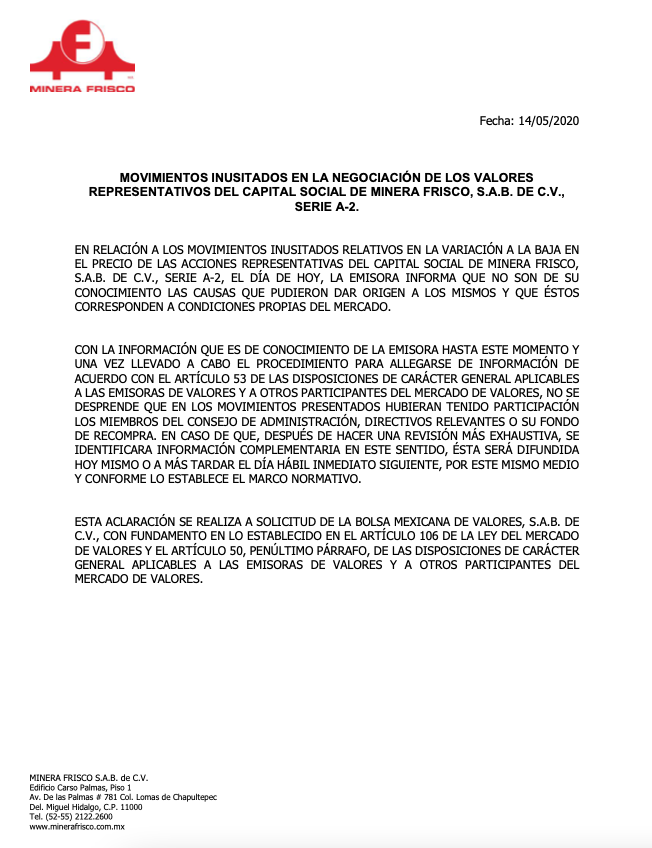 MINERA FRISCO

Fecha: 14/05/2020

MOVIMIENTOS INUSITADOS EN LA NEGOCIACIÓN DE LOS VALORES REPRESENTATIVOS DEL CAPITAL SOCIAL DE MINERA FRISCO, S.A.B. DE C.V., SERIE A-2.

EN RELACIÓN A LOS MOVIMIENTOS INUSITADOS RELATIVOS EN LA VARIACIÓN A LA BAJA EN EL PRECIO DE LAS ACCIONES REPRESENTATIVAS DEL CAPITAL SOCIAL DE MINERA FRISCO, S.A.B. DE C.V., SERIE A-2, EL DÍA DE HOY, LA EMISORA INFORMA QUE NO SON DE SU CONOCIMIENTO LAS CAUSAS QUE PUDIERON DAR ORIGEN A LOS MISMOS Y QUE ÉSTOS CORRESPONDEN A CONDICIONES PROPIAS DEL MERCADO.

CON LA INFORMACIÓN QUE ES DE CONOCIMIENTO DE LA EMISORA HASTA ESTE MOMENTO Y UNA VEZ LLEVADO A CABO EL PROCEDIMIENTO PARA ALLEGARSE DE INFORMACIÓN DE ACUERDO CON EL ARTÍCULO 53 DE LAS DISPOSICIONES DE CARÁCTER GENERAL APLICABLES A LAS EMISORAS DE VALORES Y A OTROS PARTICIPANTES DEL MERCADO DE VALORES, NO SE DESPRENDE QUE EN LOS MOVIMIENTOS PRESENTADOS HUBIERAN TENIDO PARTICIPACIÓN LOS MIEMBROS DEL CONSEJO DE ADMINISTRACIÓN, DIRECTIVOS RELEVANTES O SU FONDO DE RECOMPRA. EN CASO DE QUE, DESPUÉS DE HACER UNA REVISIÓN MÁS EXHAUSTIVA, SE IDENTIFICARA INFORMACIÓN COMPLEMENTARIA EN ESTE SENTIDO, ÉSTA SERÁ DIFUNDIDA HOY MISMO O A MÁS TARDAR EL DÍA HÁBIL INMEDIATO SIGUIENTE, POR ESTE MISMO MEDIO Y CONFORME LO ESTABLECE EL MARCO NORMATIVO.

ESTA ACLARACIÓN SE REALIZA A SOLICITUD DE LA BOLSA MEXICANA DE VALORES, S.A.B. DE C.V., CON FUNDAMENTO EN LO ESTABLECIDO EN EL ARTÍCULO 106 DE LA LEY DEL MERCADO DE VALORES Y EL ARTÍCULO 50, PENÚLTIMO PÁRRAFO, DE LAS DISPOSICIONES DE CARÁCTER GENERAL APLICABLES A LAS EMISORAS DE VALORES Y A OTROS PARTICIPANTES DEL MERCADO DE VALORES.

MINERA FRISCO S.A.B. de C.V.
Edificio Carso Palmas, Piso 1
Av. De las Palmas # 781 Col. Lomas de Chapultepec
Del. Miguel Hidalgo, C.P. 11000
Tel. (52-55) 2122.2600
www.minerafrisco.com.mx